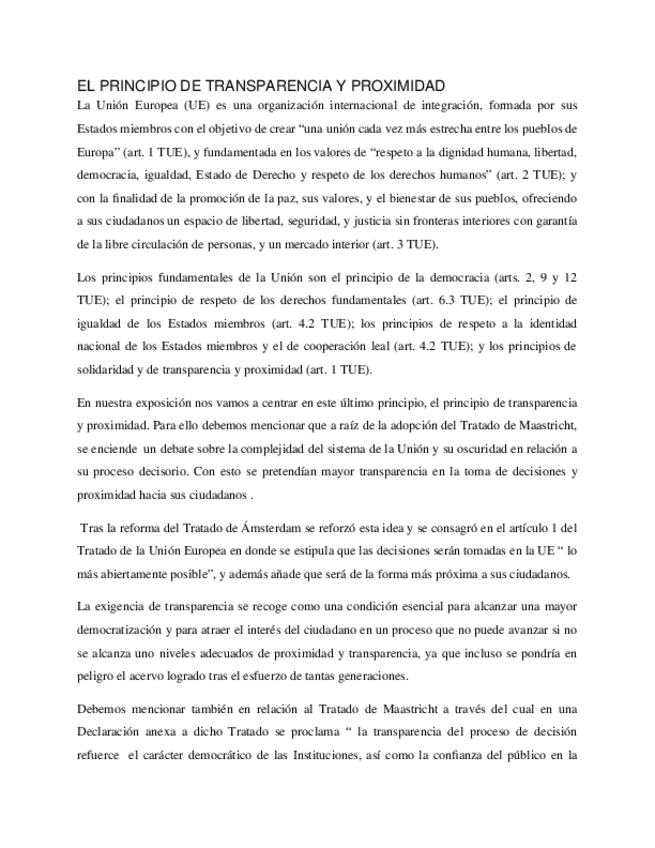 EL PRINCIPIO DE TRANSPARENCIA Y PROXIMIDAD

La Unión Europea (UE) es una organización internacional de integración, formada por sus Estados miembros con el objetivo de crear "una unión cada vez más estrecha entre los pueblos de Europa" (art. 1 TUE), y fundamentada en los valores de "respeto a la dignidad humana, libertad, democracia, igualdad, Estado de Derecho y respeto de los derechos humanos" (art. 2 TUE); y con la finalidad de la promoción de la paz, sus valores, y el bienestar de sus pueblos, ofreciendo a sus ciudadanos un espacio de libertad, seguridad, y justicia sin fronteras interiores con garantía de la libre circulación de personas, y un mercado interior (art. 3 TUE).

Los principios fundamentales de la Unión son el principio de la democracia (arts. 2, 9 y 12 TUE); el principio de respeto de los derechos fundamentales (art. 6.3 TUE); el principio de igualdad de los Estados miembros (art. 4.2 TUE); los principios de respeto a la identidad nacional de los Estados miembros y el de cooperación leal (art. 4.2 TUE); y los principios de solidaridad y de transparencia y proximidad (art. 1 TUE).

En nuestra exposición nos vamos a centrar en este último principio, el principio de transparencia y proximidad. Para ello debemos mencionar que a raíz de la adopción del Tratado de Maastricht, se enciende un debate sobre la complejidad del sistema de la Unión y su oscuridad en relación a su proceso decisorio. Con esto se pretendían mayor transparencia en la toma de decisiones y proximidad hacia sus ciudadanos .

Tras la reforma del Tratado de Ámsterdam se reforzó esta idea y se consagró en el artículo 1 del Tratado de la Unión Europea en donde se estipula que las decisiones serán tomadas en la UE " lo más abiertamente posible", y además añade que será de la forma más próxima a sus ciudadanos.

La exigencia de transparencia se recoge como una condición esencial para alcanzar una mayor democratización y para atraer el interés del ciudadano en un proceso que no puede avanzar si no se alcanza uno niveles adecuados de proximidad y transparencia, ya que incluso se pondría en peligro el acervo logrado tras el esfuerzo de tantas generaciones.

Debemos mencionar también en relación al Tratado de Maastricht a través del cual en una Declaración anexa a dicho Tratado se proclama " la transparencia del proceso de decisión refuerce el carácter democrático de las Instituciones, así como la confianza del público en la